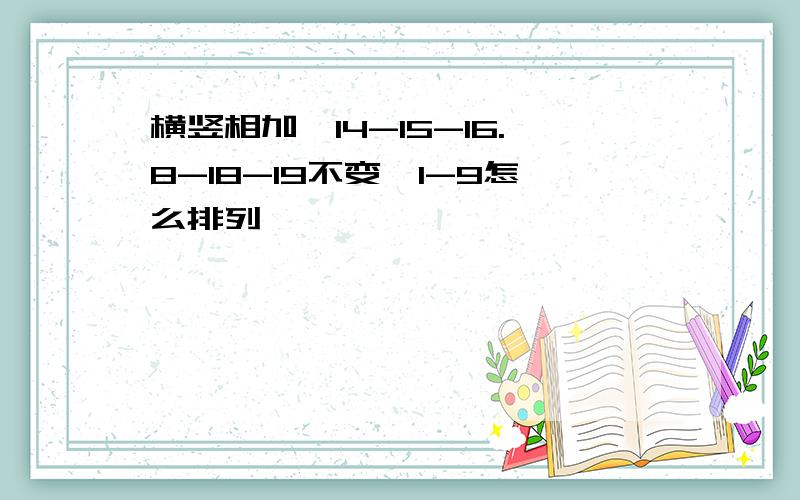 横竖相加,14-15-16.8-18-19不变,1-9怎么排列